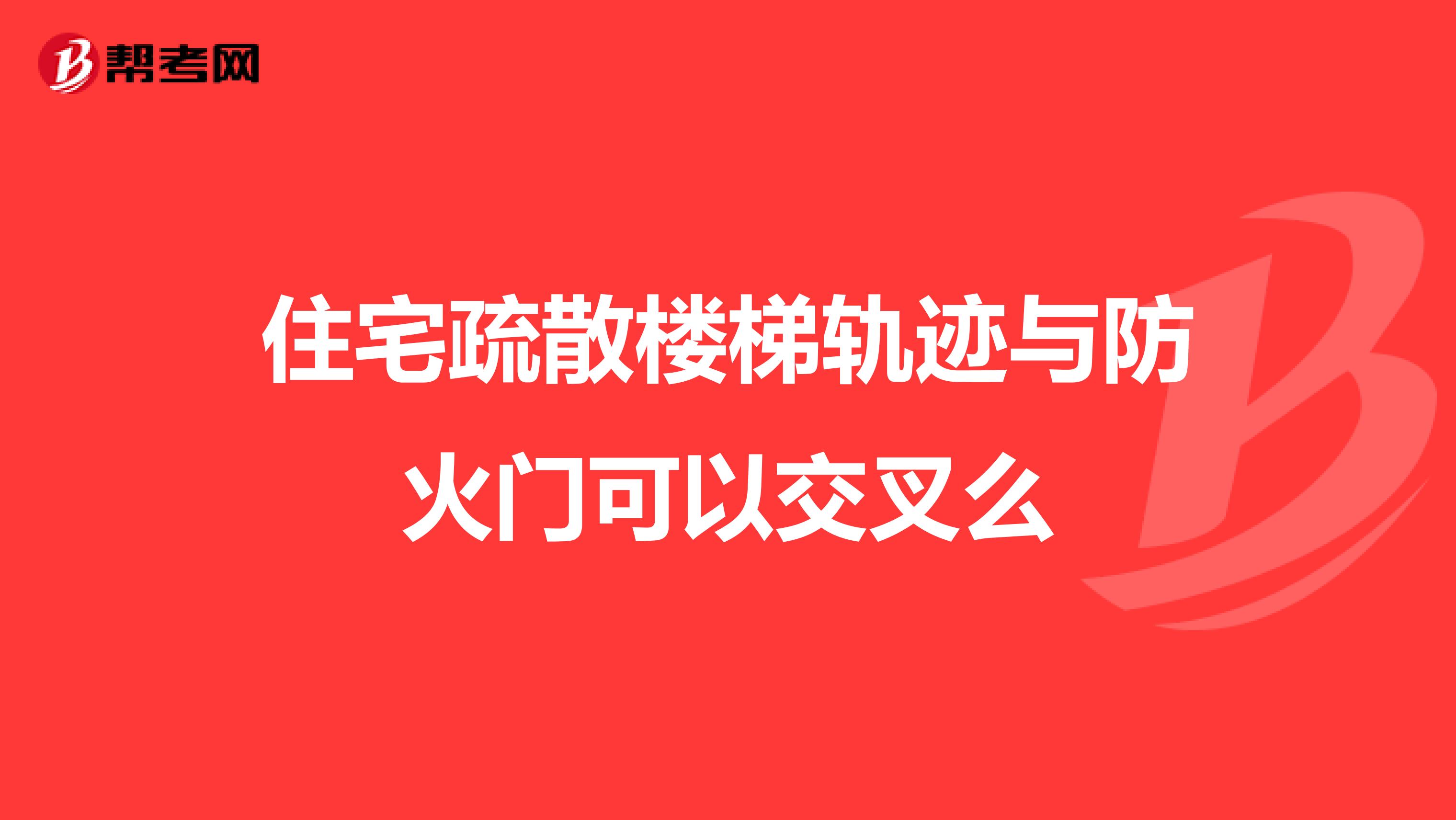 帮考网

住宅疏散楼梯轨迹与防火门可以交叉么